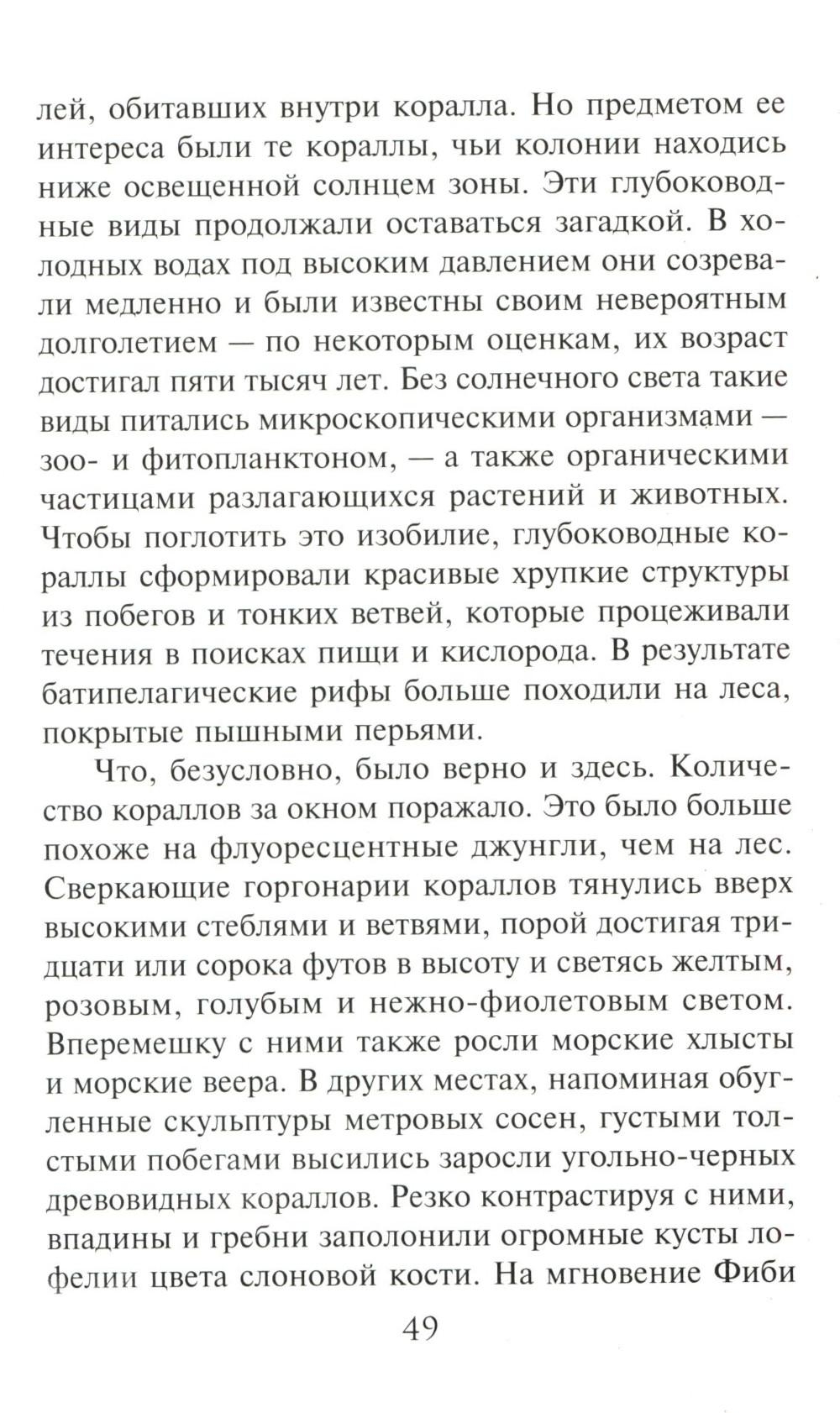 лей, обитавших внутри коралла. Но предметом ее интереса были те кораллы, чьи колонии находись ниже освещенной солнцем зоны. Эти глубоководные виды продолжали оставаться загадкой. В холодных водах под высоким давлением они созревали медленно и были известны своим невероятным долголетием — по некоторым оценкам, их возраст достигал пяти тысяч лет. Без солнечного света такие виды питались микроскопическими организмами — зоо- и фитопланктоном, — а также органическими частицами разлагающихся растений и животных. Чтобы поглотить это изобилие, глубоководные кораллы сформировали красивые хрупкие структуры из побегов и тонких ветвей, которые процеживали течения в поисках пищи и кислорода. В результате батипелагические рифы больше походили на леса, покрытые пышными перьями.

Что, безусловно, было верно и здесь. Количество кораллов за окном поражало. Это было больше похоже на флуоресцентные джунгли, чем на лес. Сверкающие горгонарии кораллов тянулись вверх высокими стеблями и ветвями, порой достигая тридцати или сорока футов в высоту и светясь желтым, розовым, голубым и нежно-фиолетовым светом. Вперемешку с ними также росли морские хлысты и морские веера. В других местах, напоминая обугленные скульптуры метровых сосен, густыми толстыми побегами высились заросли угольно-черных древовидных кораллов. Резко контрастируя с ними, впадины и гребни заполонили огромные кусты лофелии цвета слоновой кости. На мгновение Фиби

49